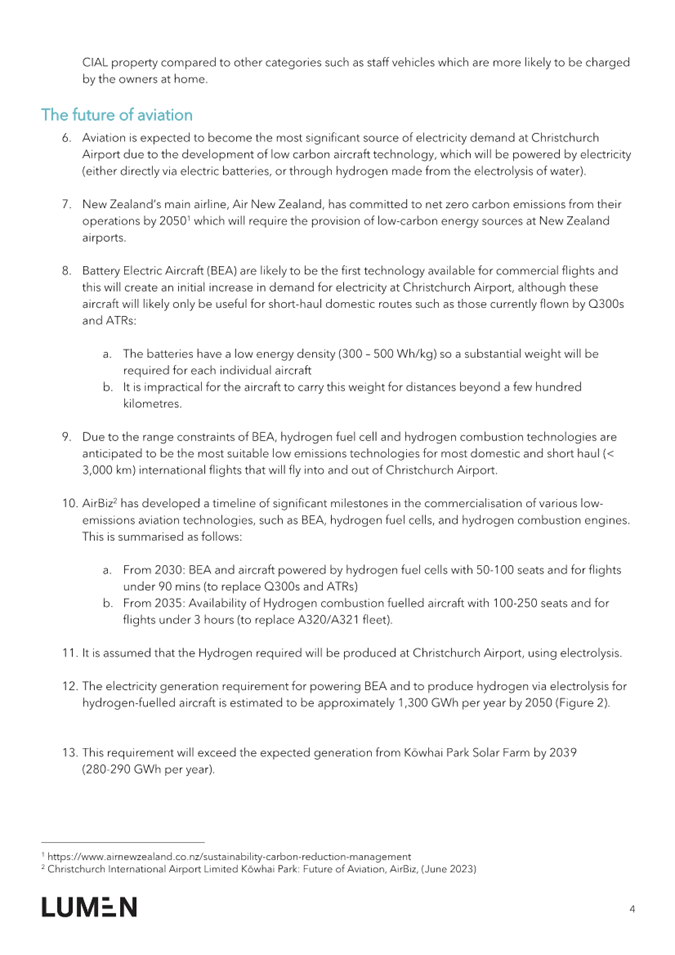 CIAL property compared to other categories such as staff vehicles which are more likely to be charged by the owners at home.

The future of aviation

6. Aviation is expected to become the most significant source of electricity demand at Christchurch Airport due to the development of low carbon aircraft technology, which will be powered by electricity (either directly via electric batteries, or through hydrogen made from the electrolysis of water).

7. New Zealand's main airline, Air New Zealand, has committed to net zero carbon emissions from their operations by 2050$^1$ which will require the provision of low-carbon energy sources at New Zealand airports.

8. Battery Electric Aircraft (BEA) are likely to be the first technology available for commercial flights and this will create an initial increase in demand for electricity at Christchurch Airport, although these aircraft will likely only be useful for short-haul domestic routes such as those currently flown by Q300s and ATRs:

a. The batteries have a low energy density (300 – 500 Wh/kg) so a substantial weight will be required for each individual aircraft
b. It is impractical for the aircraft to carry this weight for distances beyond a few hundred kilometres.

9. Due to the range constraints of BEA, hydrogen fuel cell and hydrogen combustion technologies are anticipated to be the most suitable low emissions technologies for most domestic and short haul (< 3,000 km) international flights that will fly into and out of Christchurch Airport.

10. AirBiz$^2$ has developed a timeline of significant milestones in the commercialisation of various low-emissions aviation technologies, such as BEA, hydrogen fuel cells, and hydrogen combustion engines. This is summarised as follows:

a. From 2030: BEA and aircraft powered by hydrogen fuel cells with 50-100 seats and for flights under 90 mins (to replace Q300s and ATRs)
b. From 2035: Availability of Hydrogen combustion fuelled aircraft with 100-250 seats and for flights under 3 hours (to replace A320/A321 fleet).

11. It is assumed that the Hydrogen required will be produced at Christchurch Airport, using electrolysis.

12. The electricity generation requirement for powering BEA and to produce hydrogen via electrolysis for hydrogen-fuelled aircraft is estimated to be approximately 1,300 GWh per year by 2050 (Figure 2).

13. This requirement will exceed the expected generation from Kōwhai Park Solar Farm by 2039 (280-290 GWh per year).

$^1$ https://www.airnewzealand.co.nz/sustainability-carbon-reduction-management
$^2$ Christchurch International Airport Limited Kōwhai Park: Future of Aviation, AirBiz, (June 2023)

LUMEN

4